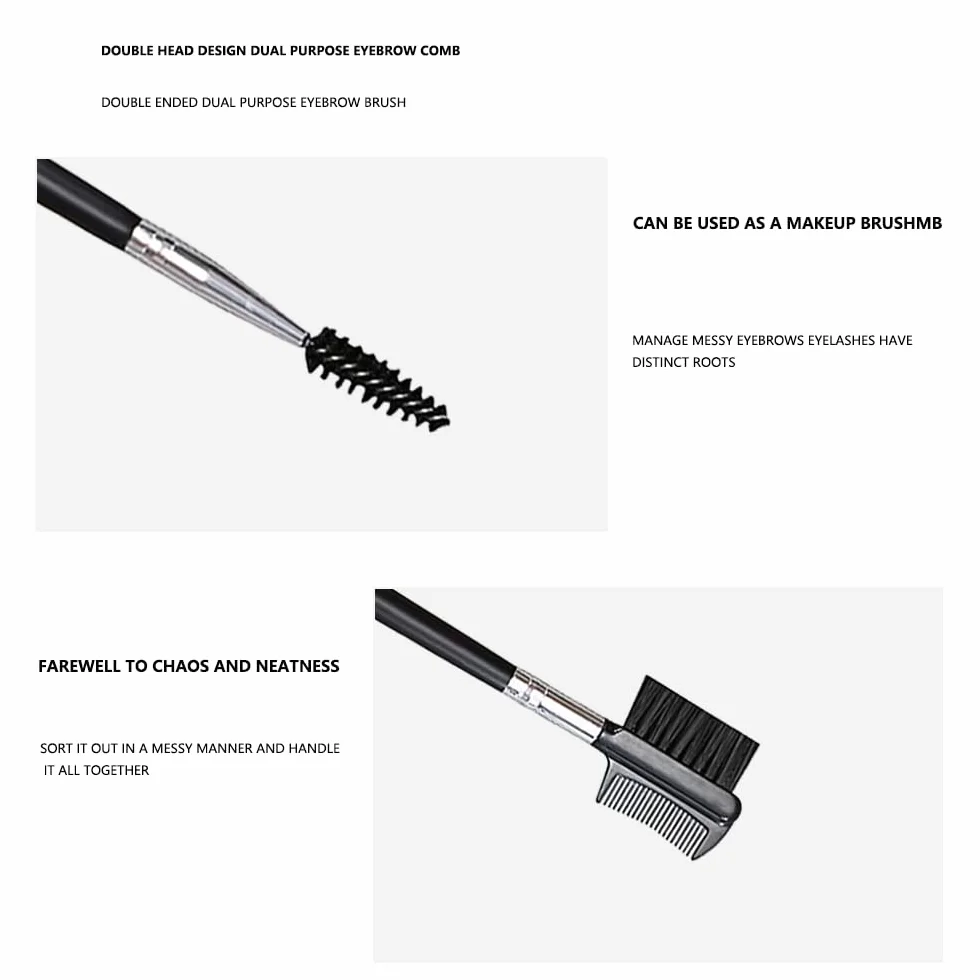 DOUBLE HEAD DESIGN DUAL PURPOSE EYEBROW COMB

DOUBLE ENDED DUAL PURPOSE EYEBROW BRUSH

CAN BE USED AS A MAKEUP BRUSHMB

MANAGE MESSY EYEBROWS EYELASHES HAVE DISTINCT ROOTS

FAREWELL TO CHAOS AND NEATNESS

SORT IT OUT IN A MESSY MANNER AND HANDLE IT ALL TOGETHER